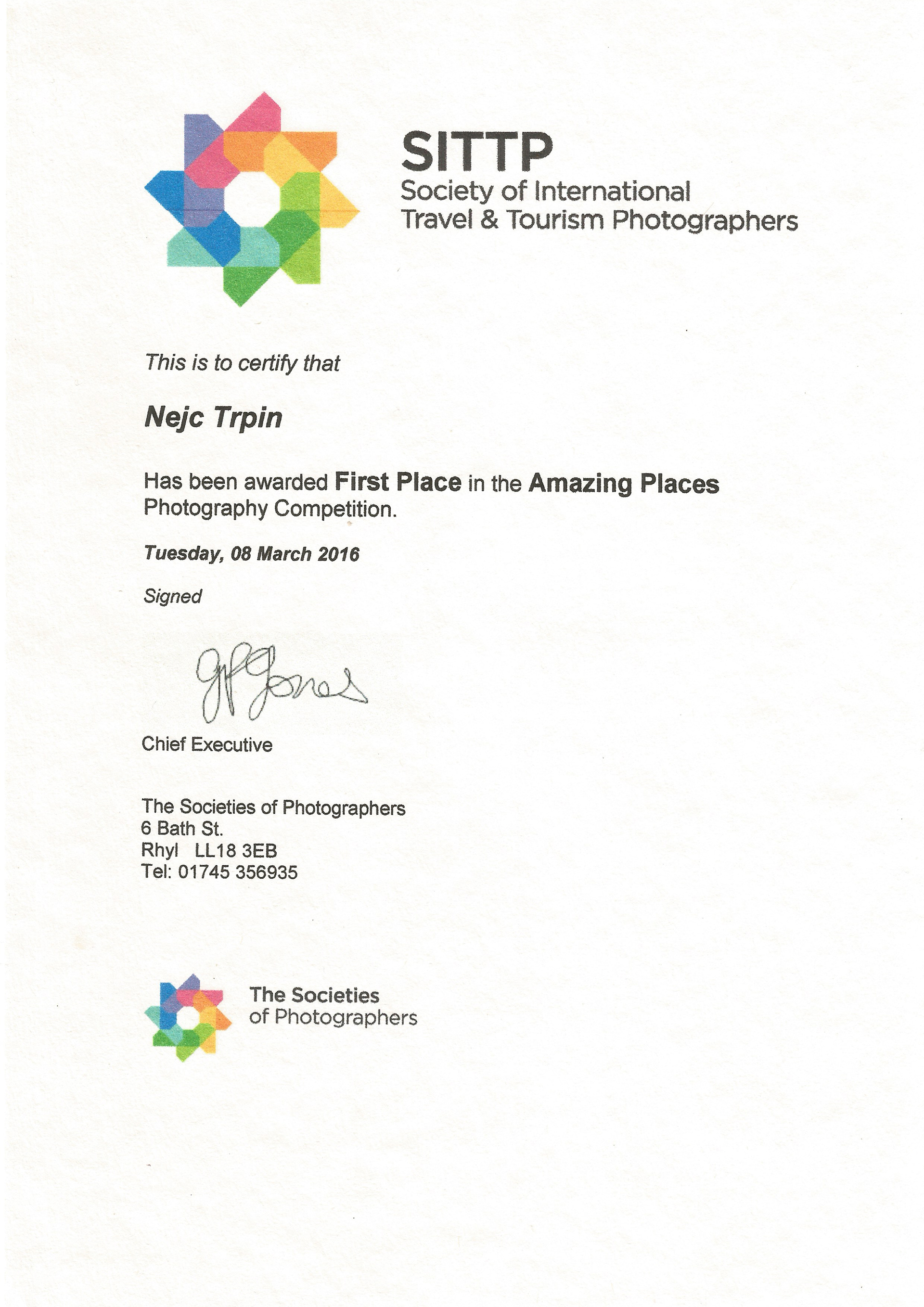 SITTP
Society of International Travel & Tourism Photographers

This is to certify that

Nejc Trpin

Has been awarded First Place in the Amazing Places Photography Competition.

Tuesday, 08 March 2016

Signed

GP Jones

Chief Executive

The Societies of Photographers
6 Bath St.
Rhyl LL18 3EB
Tel: 01745 356935

The Societies of Photographers